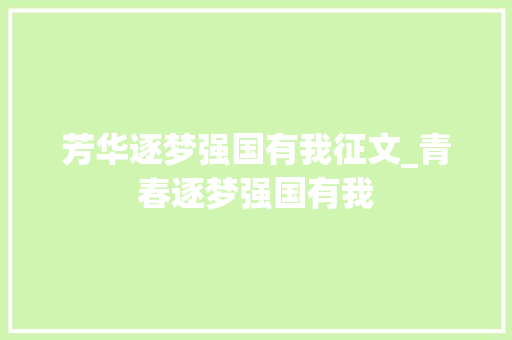 芳华逐梦强国有我征文_青春逐梦强国有我